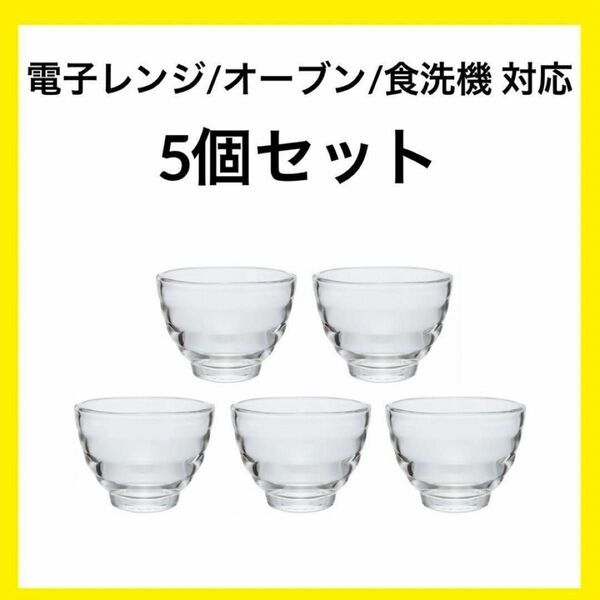 電子レンジ/オーブン/食洗機 対応

5個セット